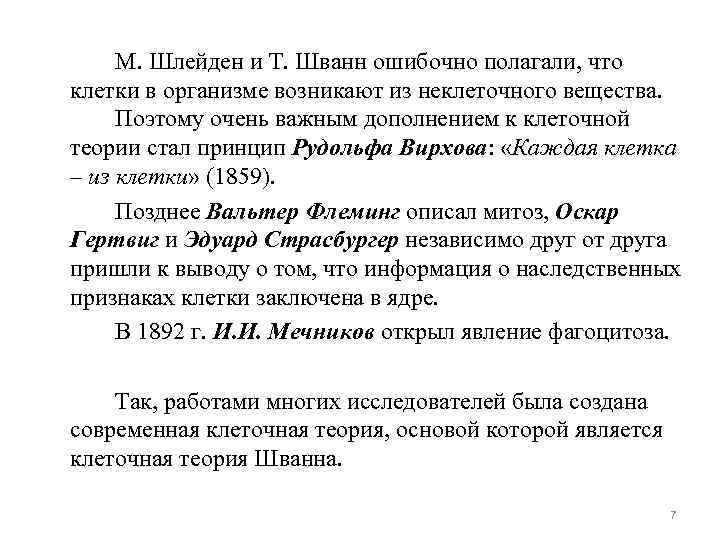 М. Шлейден и Т. Шванн ошибочно полагали, что клетки в организме возникают из неклеточного вещества.

Поэтому очень важным дополнением к клеточной теории стал принцип Рудольфа Вирхова: «Каждая клетка – из клетки» (1859).

Позднее Вальтер Флеминг описал митоз, Оскар Гертвиг и Эдуард Страсбургер независимо друг от друга пришли к выводу о том, что информация о наследственных признаках клетки заключена в ядре.

В 1892 г. И.И. Мечников открыл явление фагоцитоза.

Так, работами многих исследователей была создана современная клеточная теория, основой которой является клеточная теория Шванна.

7